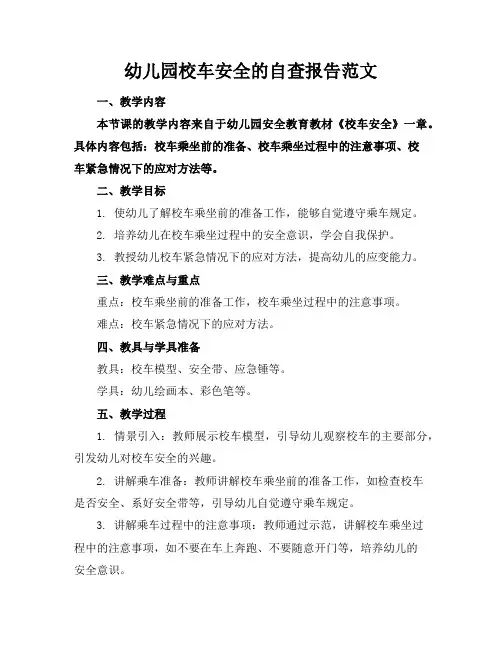 幼儿园校车安全的自查报告范文

一、教学内容

本节课的教学内容来自于幼儿园安全教育教材《校车安全》一章。具体内容包括：校车乘坐前的准备、校车乘坐过程中的注意事项、校车紧急情况下的应对方法等。

二、教学目标

1. 使幼儿了解校车乘坐前的准备工作，能够自觉遵守乘车规定。

2. 培养幼儿在校车乘坐过程中的安全意识，学会自我保护。

3. 教授幼儿校车紧急情况下的应对方法，提高幼儿的应变能力。

三、教学难点与重点

重点：校车乘坐前的准备工作，校车乘坐过程中的注意事项。

难点：校车紧急情况下的应对方法。

四、教具与学具准备

教具：校车模型、安全带、应急锤等。

学具：幼儿绘画本、彩色笔等。

五、教学过程

1. 情景引入：教师展示校车模型，引导幼儿观察校车的主要部分，引发幼儿对校车安全的兴趣。

2. 讲解乘车准备：教师讲解校车乘坐前的准备工作，如检查校车是否安全、系好安全带等，引导幼儿自觉遵守乘车规定。

3. 讲解乘车过程中的注意事项：教师通过示范，讲解校车乘坐过程中的注意事项，如不要在车上奔跑、不要随意开门等，培养幼儿的安全意识。